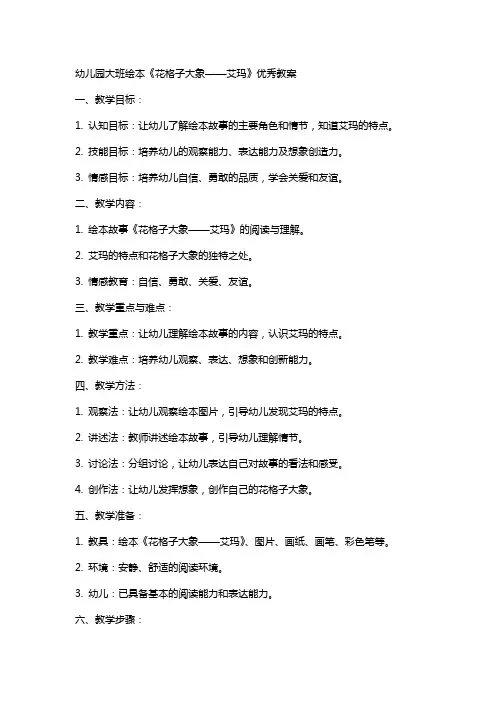 幼儿园大班绘本《花格子大象——艾玛》优秀教案

一、教学目标：

1. 认知目标：让幼儿了解绘本故事的主要角色和情节，知道艾玛的特点。

2. 技能目标：培养幼儿的观察能力、表达能力及想象创造力。

3. 情感目标：培养幼儿自信、勇敢的品质，学会关爱和友谊。

二、教学内容：

1. 绘本故事《花格子大象——艾玛》的阅读与理解。

2. 艾玛的特点和花格子大象的独特之处。

3. 情感教育：自信、勇敢、关爱、友谊。

三、教学重点与难点：

1. 教学重点：让幼儿理解绘本故事的内容，认识艾玛的特点。

2. 教学难点：培养幼儿观察、表达、想象和创新能力。

四、教学方法：

1. 观察法：让幼儿观察绘本图片，引导幼儿发现艾玛的特点。

2. 讲述法：教师讲述绘本故事，引导幼儿理解情节。

3. 讨论法：分组讨论，让幼儿表达自己对故事的看法和感受。

4. 创作法：让幼儿发挥想象，创作自己的花格子大象。

五、教学准备：

1. 教具：绘本《花格子大象——艾玛》、图片、画纸、画笔、彩色笔等。

2. 环境：安静、舒适的阅读环境。

3. 幼儿：已具备基本的阅读能力和表达能力。

六、教学步骤：